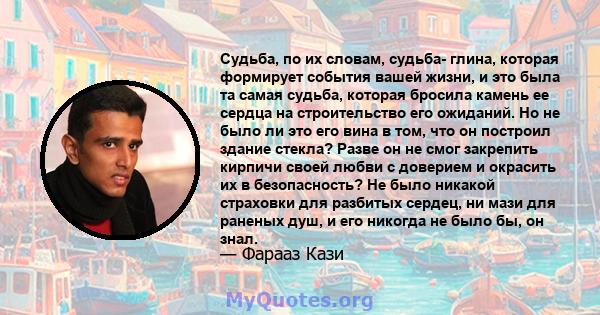 Судьба, по их словам, судьба- глина, которая формирует события вашей жизни, и это была та самая судьба, которая бросила камень ее сердца на строительство его ожиданий. Но не было ли это его вина в том, что он построил здание стекла? Разве он не смог закрепить кирпичи своей любви с доверием и окрасить их в безопасность? Не было никакой страховки для разбитых сердец, ни мази для раненых душ, и его никогда не было бы, он знал.
— Фарааз Кази

MyQuotes.org